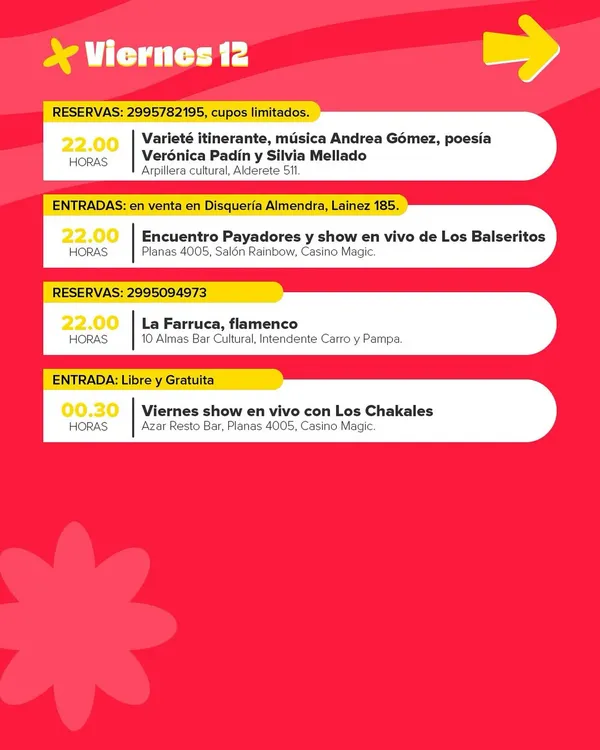 Viernes 12

RESERVAS: 2995782195, cupos limitados.

22.00
HORAS

Varieté itinerante, música Andrea Gómez, poesía Verónica Padín y Silvia Mellado
Arpillera cultural, Alderete 511.

ENTRADAS: en venta en Disquería Almendra, Lainez 185.

22.00
HORAS

Encuentro Payadores y show en vivo de Los Balseritos
Planas 4005, Salón Rainbow, Casino Magic.

RESERVAS: 2995094973

22.00
HORAS

La Farruca, flamenco
10 Almas Bar Cultural, Intendente Carro y Pampa.

ENTRADA: Libre y Gratuita

00.30
HORAS

Viernes show en vivo con Los Chakales
Azar Resto Bar, Planas 4005, Casino Magic.